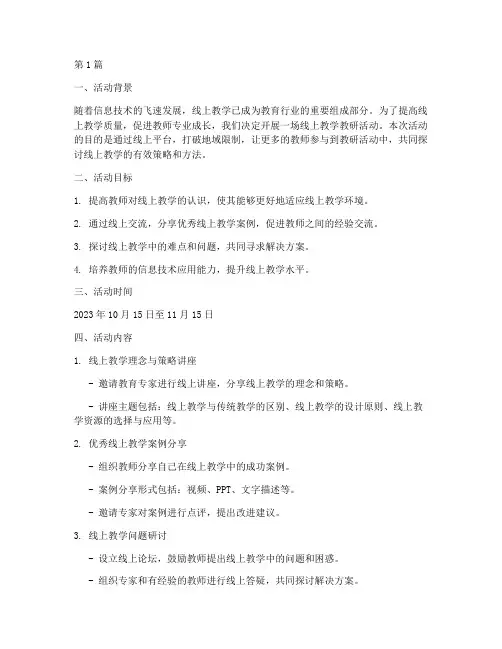 第1篇

一、活动背景

随着信息技术的飞速发展，线上教学已成为教育行业的重要组成部分。为了提高线上教学质量，促进教师专业成长，我们决定开展一场线上教学教研活动。本次活动的目的是通过线上平台，打破地域限制，让更多的教师参与到教研活动中，共同探讨线上教学的有效策略和方法。

二、活动目标

1. 提高教师对线上教学的认识，使其能够更好地适应线上教学环境。

2. 通过线上交流，分享优秀线上教学案例，促进教师之间的经验交流。

3. 探讨线上教学中的难点和问题，共同寻求解决方案。

4. 培养教师的信息技术应用能力，提升线上教学水平。

三、活动时间

2023年10月15日至11月15日

四、活动内容

1. 线上教学理念与策略讲座

- 邀请教育专家进行线上讲座，分享线上教学的理念和策略。

- 讲座主题包括：线上教学与传统教学的区别、线上教学的设计原则、线上教学资源的选择与应用等。

2. 优秀线上教学案例分享

- 组织教师分享自己在线上教学中的成功案例。

- 案例分享形式包括：视频、PPT、文字描述等。

- 邀请专家对案例进行点评，提出改进建议。

3. 线上教学问题研讨

- 设立线上论坛，鼓励教师提出线上教学中的问题和困惑。

- 组织专家和有经验的教师进行线上答疑，共同探讨解决方案。